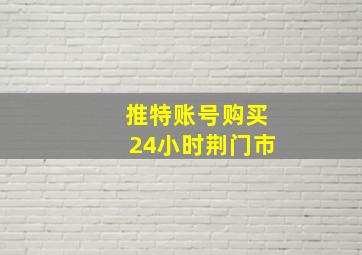 推特账号购买
24小时荆门市